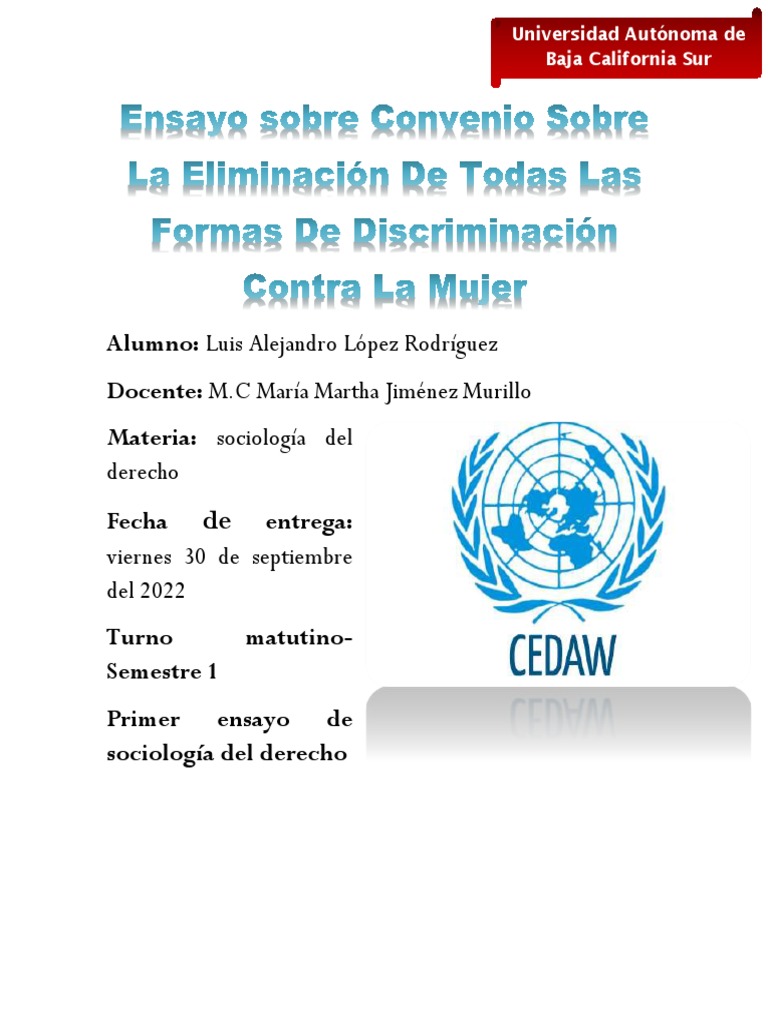 Universidad Autónoma de Baja California Sur

Ensayo sobre Convenio Sobre La Eliminación De Todas Las Formas De Discriminación Contra La Mujer

Alumno: Luis Alejandro López Rodríguez

Docente: M.C María Martha Jiménez Murillo

Materia: sociología del derecho

Fecha de entrega: viernes 30 de septiembre del 2022

Turno matutino-Semestre 1

Primer ensayo de sociología del derecho

CEDAW